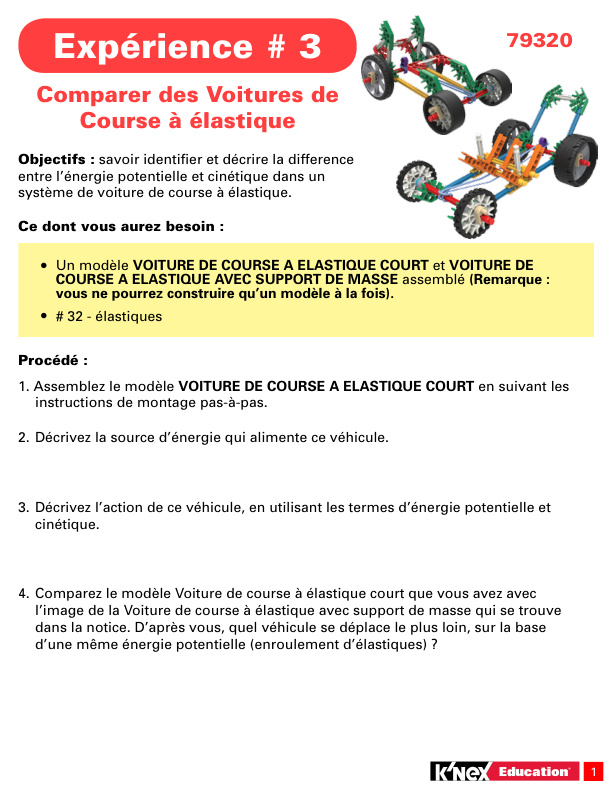 Expérience # 3

79320

Comparer des Voitures de Course à élastique

Objectifs : savoir identifier et décrire la difference entre l'énergie potentielle et cinétique dans un système de voiture de course à élastique.

Ce dont vous aurez besoin :

• Un modèle VOITURE DE COURSE A ELASTIQUE COURT et VOITURE DE COURSE A ELASTIQUE AVEC SUPPORT DE MASSE assemblé (Remarque : vous ne pourrez construire qu'un modèle à la fois).

• # 32 - élastiques

Procédé :

1. Assemblez le modèle VOITURE DE COURSE A ELASTIQUE COURT en suivant les instructions de montage pas-à-pas.

2. Décrivez la source d'énergie qui alimente ce véhicule.

3. Décrivez l'action de ce véhicule, en utilisant les termes d'énergie potentielle et cinétique.

4. Comparez le modèle Voiture de course à élastique court que vous avez avec l'image de la Voiture de course à élastique avec support de masse qui se trouve dans la notice. D'après vous, quel véhicule se déplace le plus loin, sur la base d'une même énergie potentielle (enroulement d'élastiques) ?

K'NEX Education 1